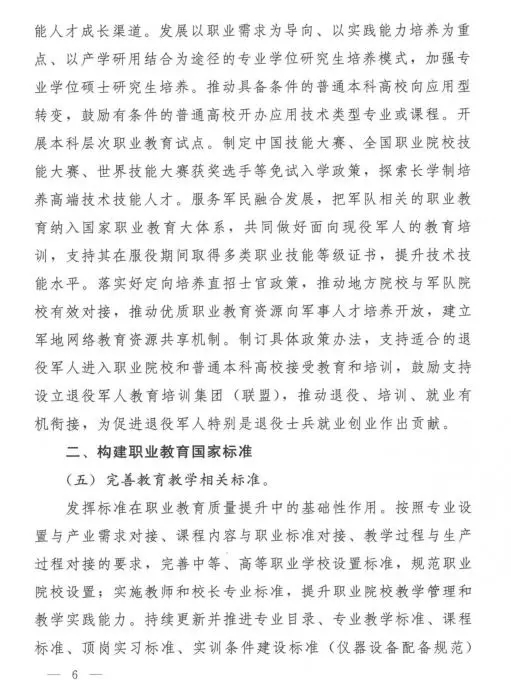 能人才成长渠道。发展以职业需求为导向、以实践能力培养为重点、以产学研用结合为途径的专业学位研究生培养模式，加强专业学位硕士研究生培养。推动具备条件的普通本科高校向应用型转变，鼓励有条件的普通高校开办应用技术类型专业或课程。开展本科层次职业教育试点。制定中国技能大赛、全国职业院校技能大赛、世界技能大赛获奖选手等免试入学政策，探索长学制培养高端技术技能人才。服务军民融合发展，把军队相关的职业教育纳入国家职业教育大体系，共同做好面向现役军人的教育培训，支持其在服役期间取得多类职业技能等级证书，提升技术技能水平。落实好定向培养直招士官政策，推动地方院校与军队院校有效对接，推动优质职业教育资源向军事人才培养开放，建立军地网络教育资源共享机制。制订具体政策办法，支持适合的退役军人进入职业院校和普通本科高校接受教育和培训，鼓励支持设立退役军人教育培训集团（联盟），推动退役、培训、就业有机衔接，为促进退役军人特别是退役士兵就业创业作出贡献。

二、构建职业教育国家标准

（五）完善教育教学相关标准。

发挥标准在职业教育质量提升中的基础性作用。按照专业设置与产业需求对接、课程内容与职业标准对接、教学过程与生产过程对接的要求，完善中等、高等职业学校设置标准，规范职业院校设置；实施教师和校长专业标准，提升职业院校教学管理和教学实践能力。持续更新并推进专业目录、专业教学标准、课程标准、顶岗实习标准、实训条件建设标准（仪器设备配备规范）

— 6 —